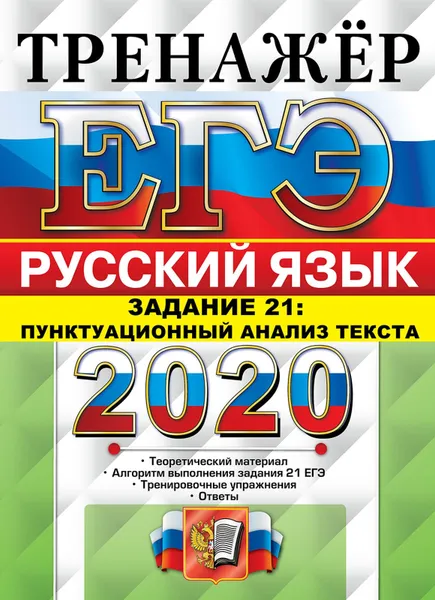 ТРЕНАЖЁР

ЕГЭ

РУССКИЙ ЯЗЫК

ЗАДАНИЕ 21:
ПУНКТУАЦИОННЫЙ АНАЛИЗ ТЕКСТА

2020

• Теоретический материал
• Алгоритм выполнения задания 21 ЕГЭ
• Тренировочные упражнения
• Ответы